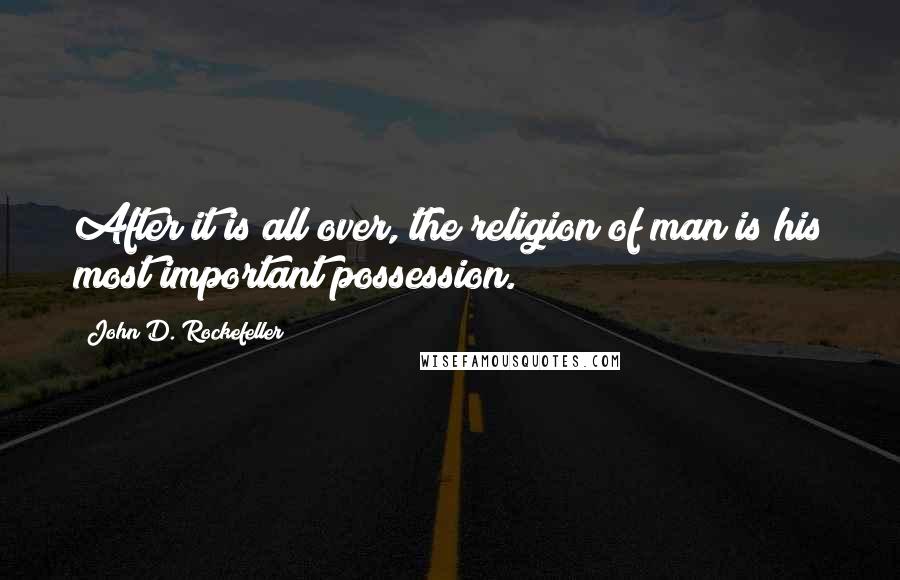 After it is all over, the religion of man is his most important possession.

John D. Rockefeller

WISEFAMOUSQUOTES.COM